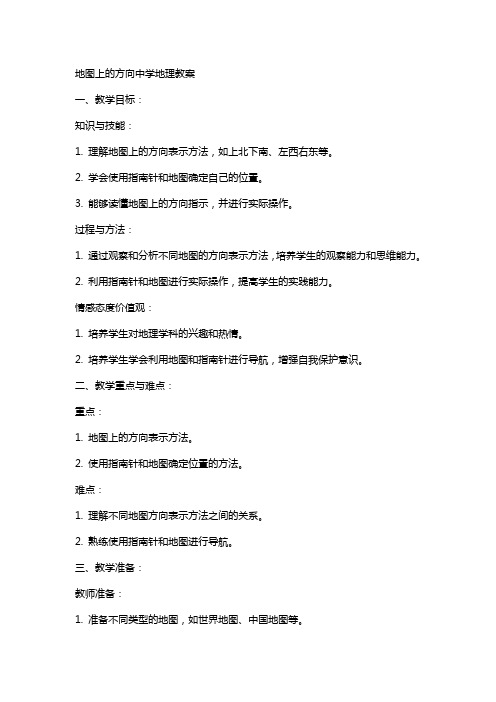 地图上的方向中学地理教案

一、教学目标：

知识与技能：

1. 理解地图上的方向表示方法，如上北下南、左西右东等。

2. 学会使用指南针和地图确定自己的位置。

3. 能够读懂地图上的方向指示，并进行实际操作。

过程与方法：

1. 通过观察和分析不同地图的方向表示方法，培养学生的观察能力和思维能力。

2. 利用指南针和地图进行实际操作，提高学生的实践能力。

情感态度价值观：

1. 培养学生对地理学科的兴趣和热情。

2. 培养学生学会利用地图和指南针进行导航，增强自我保护意识。

二、教学重点与难点：

重点：

1. 地图上的方向表示方法。

2. 使用指南针和地图确定位置的方法。

难点：

1. 理解不同地图方向表示方法之间的关系。

2. 熟练使用指南针和地图进行导航。

三、教学准备：

教师准备：

1. 准备不同类型的地图，如世界地图、中国地图等。